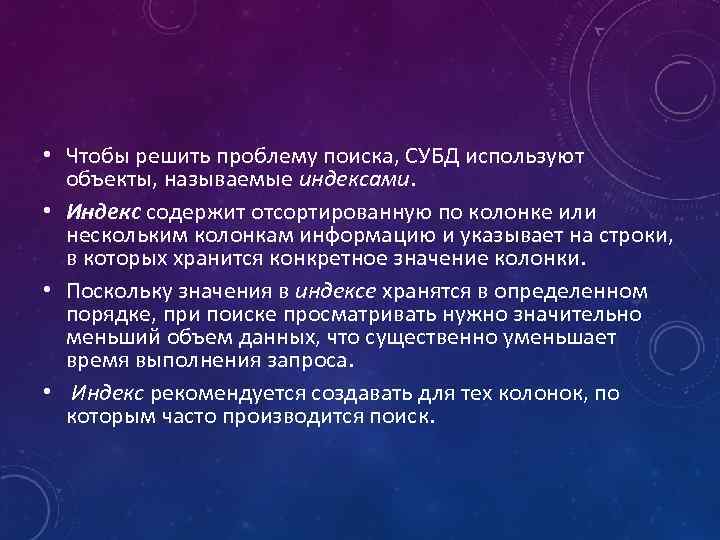 • Чтобы решить проблему поиска, СУБД используют объекты, называемые индексами.

• Индекс содержит отсортированную по колонке или нескольким колонкам информацию и указывает на строки, в которых хранится конкретное значение колонки.

• Поскольку значения в индексе хранятся в определенном порядке, при поиске просматривать нужно значительно меньший объем данных, что существенно уменьшает время выполнения запроса.

• Индекс рекомендуется создавать для тех колонок, по которым часто производится поиск.